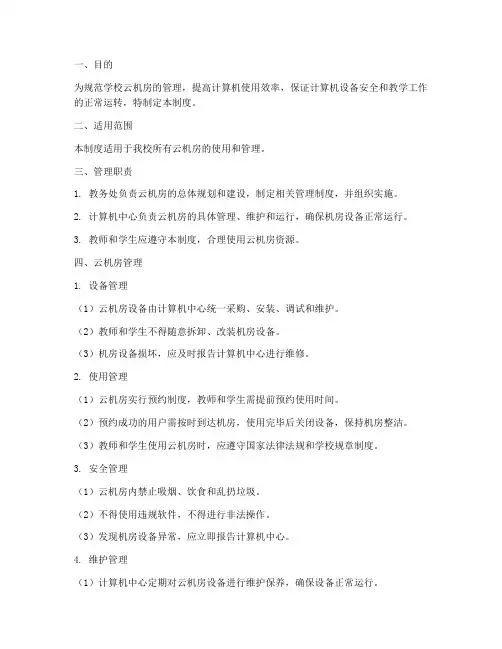 一、目的

为规范学校云机房的管理，提高计算机使用效率，保证计算机设备安全和教学工作的正常运转，特制定本制度。

二、适用范围

本制度适用于我校所有云机房的使用和管理。

三、管理职责

1. 教务处负责云机房的总体规划和建设，制定相关管理制度，并组织实施。

2. 计算机中心负责云机房的具体管理、维护和运行，确保机房设备正常运行。

3. 教师和学生应遵守本制度，合理使用云机房资源。

四、云机房管理

1. 设备管理

（1）云机房设备由计算机中心统一采购、安装、调试和维护。

（2）教师和学生不得随意拆卸、改装机房设备。

（3）机房设备损坏，应及时报告计算机中心进行维修。

2. 使用管理

（1）云机房实行预约制度，教师和学生需提前预约使用时间。

（2）预约成功的用户需按时到达机房，使用完毕后关闭设备，保持机房整洁。

（3）教师和学生使用云机房时，应遵守国家法律法规和学校规章制度。

3. 安全管理

（1）云机房内禁止吸烟、饮食和乱扔垃圾。

（2）不得使用违规软件，不得进行非法操作。

（3）发现机房设备异常，应立即报告计算机中心。

4. 维护管理

（1）计算机中心定期对云机房设备进行维护保养，确保设备正常运行。